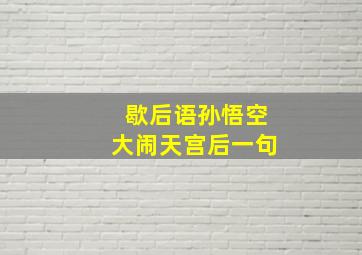 歇后语孙悟空
大闹天宫后一句